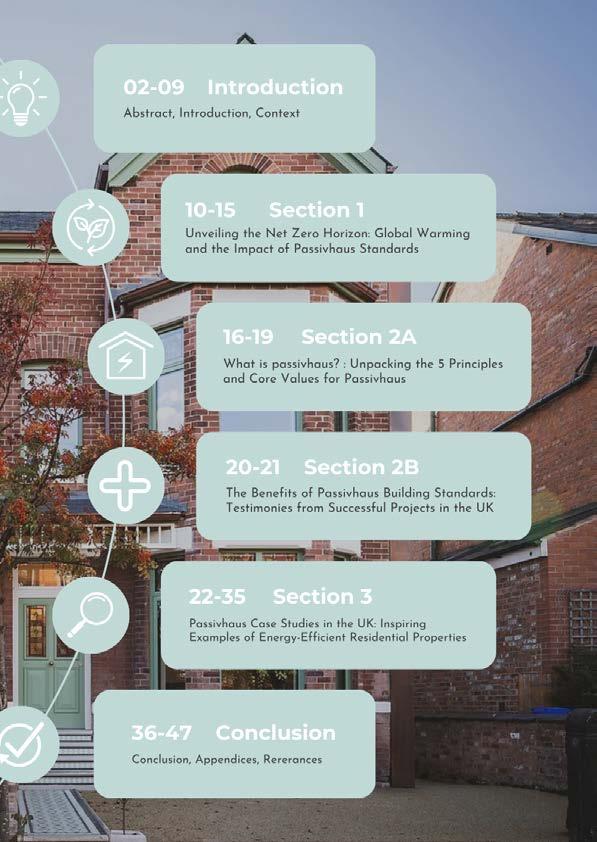 02-09 Introduction
Abstract, Introduction, Context

10-15 Section 1
Unveiling the Net Zero Horizon: Global Warming and the Impact of Passivhaus Standards

16-19 Section 2A
What is passivhaus? : Unpacking the 5 Principles and Core Values for Passivhaus

20-21 Section 2B
The Benefits of Passivhaus Building Standards: Testimonies from Successful Projects in the UK

22-35 Section 3
Passivhaus Case Studies in the UK: Inspiring Examples of Energy-Efficient Residential Properties

36-47 Conclusion
Conclusion, Appendices, Rererances